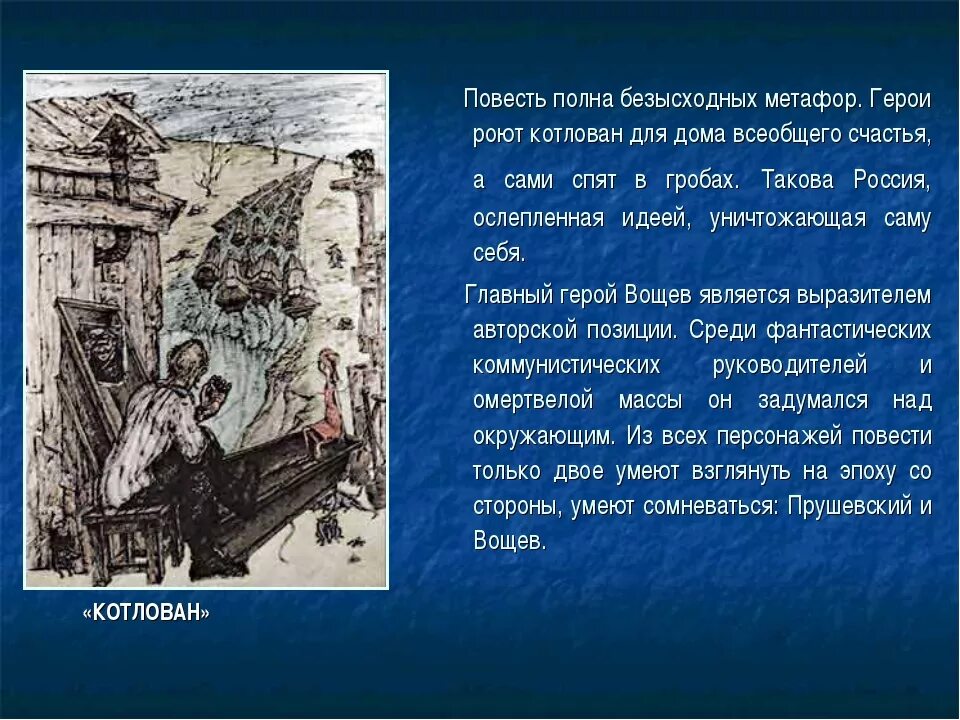 Повесть полна безысходных метафор. Герои роют котлован для дома всеобщего счастья, а сами спят в гробах. Такова Россия, ослепленная идеей, уничтожающая саму себя.

Главный герой Вощев является выразителем авторской позиции. Среди фантастических коммунистических руководителей и омертвелой массы он задумался над окружающим. Из всех персонажей повести только двое умеют взглянуть на эпоху со стороны, умеют сомневаться: Прушевский и Вощев.

«КОТЛОВАН»